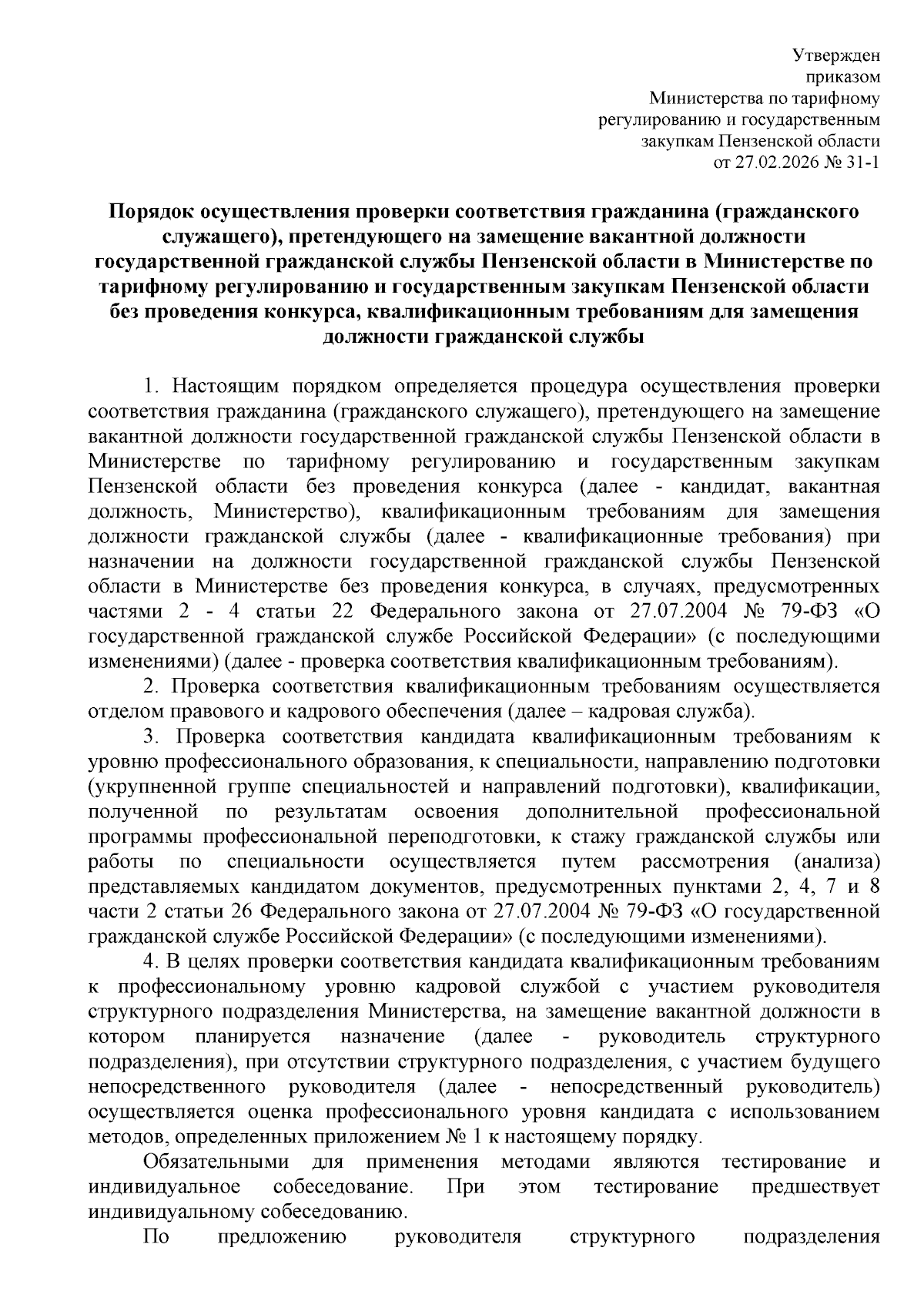 Утвержден
приказом
Министерства по тарифному
регулированию и государственным
закупкам Пензенской области
от 27.02.2026 № 31-1

Порядок осуществления проверки соответствия гражданина (гражданского служащего), претендующего на замещение вакантной должности государственной гражданской службы Пензенской области в Министерстве по тарифному регулированию и государственным закупкам Пензенской области без проведения конкурса, квалификационным требованиям для замещения должности гражданской службы

1. Настоящим порядком определяется процедура осуществления проверки соответствия гражданина (гражданского служащего), претендующего на замещение вакантной должности государственной гражданской службы Пензенской области в Министерстве по тарифному регулированию и государственным закупкам Пензенской области без проведения конкурса (далее - кандидат, вакантная должность, Министерство), квалификационным требованиям для замещения должности гражданской службы (далее - квалификационные требования) при назначении на должности государственной гражданской службы Пензенской области в Министерстве без проведения конкурса, в случаях, предусмотренных частями 2 - 4 статьи 22 Федерального закона от 27.07.2004 № 79-ФЗ «О государственной гражданской службе Российской Федерации» (с последующими изменениями) (далее - проверка соответствия квалификационным требованиям).

2. Проверка соответствия квалификационным требованиям осуществляется отделом правового и кадрового обеспечения (далее – кадровая служба).

3. Проверка соответствия кандидата квалификационным требованиям к уровню профессионального образования, к специальности, направлению подготовки (укрупненной группе специальностей и направлений подготовки), квалификации, полученной по результатам освоения дополнительной профессиональной программы профессиональной переподготовки, к стажу гражданской службы или работы по специальности осуществляется путем рассмотрения (анализа) представляемых кандидатом документов, предусмотренных пунктами 2, 4, 7 и 8 части 2 статьи 26 Федерального закона от 27.07.2004 № 79-ФЗ «О государственной гражданской службе Российской Федерации» (с последующими изменениями).

4. В целях проверки соответствия кандидата квалификационным требованиям к профессиональному уровню кадровой службой с участием руководителя структурного подразделения Министерства, на замещение вакантной должности в котором планируется назначение (далее - руководитель структурного подразделения), при отсутствии структурного подразделения, с участием будущего непосредственного руководителя (далее - непосредственный руководитель) осуществляется оценка профессионального уровня кандидата с использованием методов, определенных приложением № 1 к настоящему порядку.

Обязательными для применения методами являются тестирование и индивидуальное собеседование. При этом тестирование предшествует индивидуальному собеседованию.

По предложению руководителя структурного подразделения